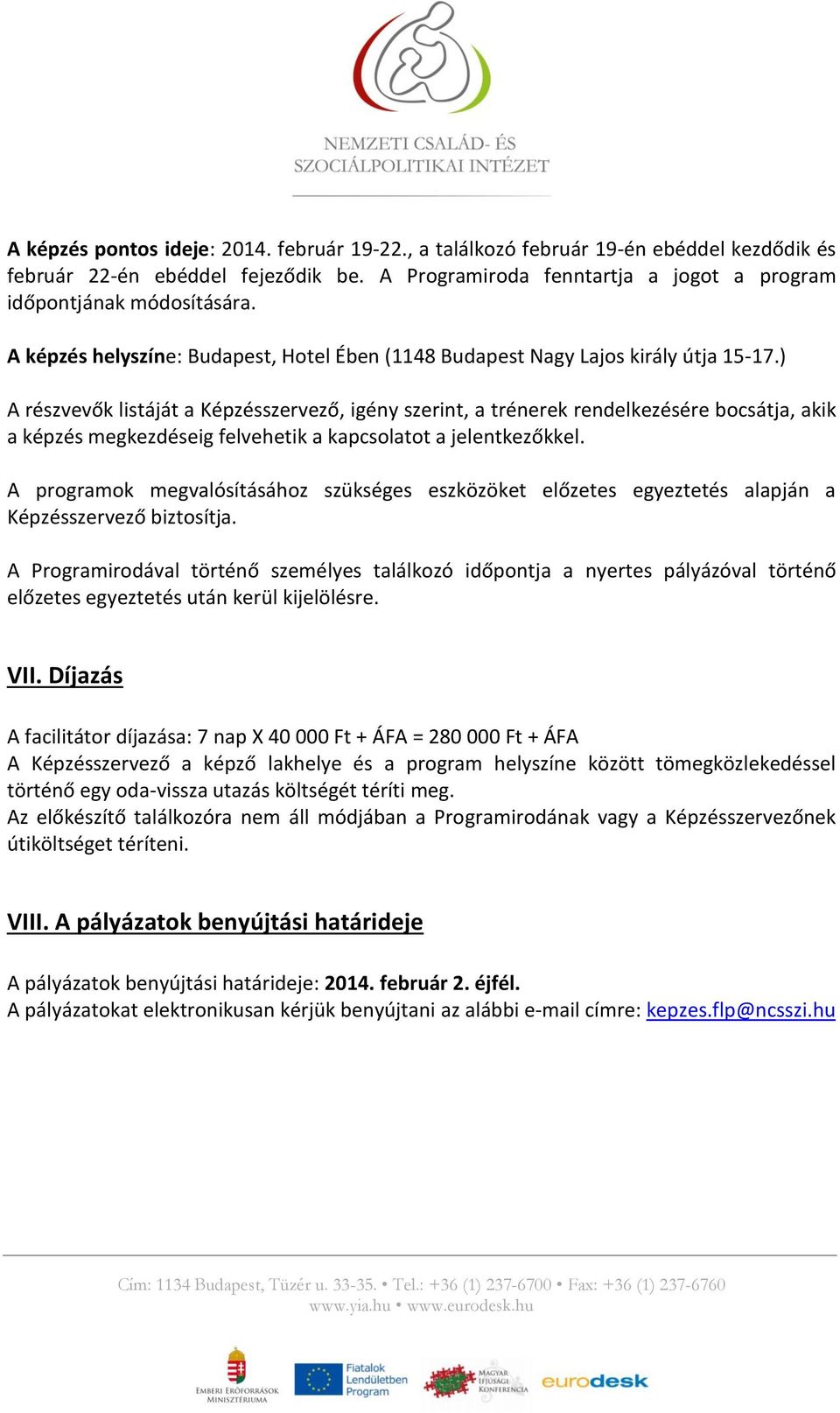 NEMZETI CSALÁD- ÉS SZOCIÁLPOLITIKAI INTÉZET

A képzés pontos ideje: 2014. február 19-22., a találkozó február 19-én ebéddel kezdődik és február 22-én ebéddel fejeződik be. A Programiroda fenntartja a jogot a program időpontjának módosítására.

A képzés helyszíne: Budapest, Hotel Ében (1148 Budapest Nagy Lajos király útja 15-17.)

A részvevők listáját a Képzésszervező, igény szerint, a trénerek rendelkezésére bocsátja, akik a képzés megkezdéseig felvehetik a kapcsolatot a jelentkezőkkel.

A programok megvalósításához szükséges eszközöket előzetes egyeztetés alapján a Képzésszervező biztosítja.

A Programirodával történő személyes találkozó időpontja a nyertes pályázóval történő előzetes egyeztetés után kerül kijelölésre.

VII. Díjazás

A facilitátor díjazása: 7 nap X 40 000 Ft + ÁFA = 280 000 Ft + ÁFA
A Képzésszervező a képző lakhelye és a program helyszíne között tömegközlekedéssel történő egy oda-vissza utazás költségét téríti meg.
Az előkészítő találkozóra nem áll módjában a Programirodának vagy a Képzésszervezőnek útiköltséget téríteni.

VIII. A pályázatok benyújtási határideje

A pályázatok benyújtási határideje: 2014. február 2. éjfél.
A pályázatokat elektronikusan kérjük benyújtani az alábbi e-mail címre: kepzes.flp@ncsszi.hu

Cím: 1134 Budapest, Tüzér u. 33-35. • Tel.: +36 (1) 237-6700 • Fax: +36 (1) 237-6760
www.yia.hu • www.eurodesk.hu

EMBERI ERŐFORRÁSOK MINISZTÉRIUMA Fiatalok Lendületben Program MAGYAR IFJÚSÁGI KONFERENCIA eurodesk